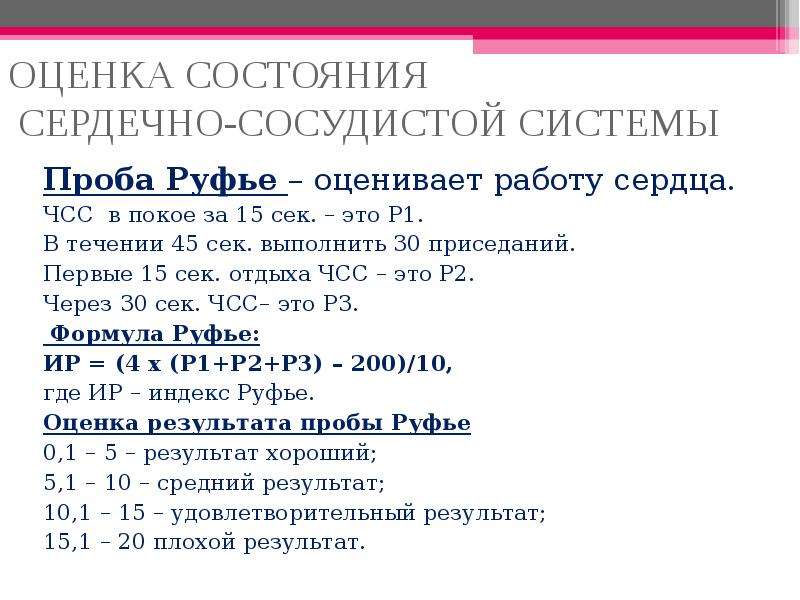 ОЦЕНКА СОСТОЯНИЯ СЕРДЕЧНО-СОСУДИСТОЙ СИСТЕМЫ

Проба Руфье – оценивает работу сердца.
ЧСС в покое за 15 сек. – это Р1.
В течении 45 сек. выполнить 30 приседаний.
Первые 15 сек. отдыха ЧСС – это Р2.
Через 30 сек. ЧСС– это Р3.

Формула Руфье:
ИР = (4 х (Р1+Р2+Р3) – 200)/10,
где ИР – индекс Руфье.

Оценка результата пробы Руфье
0,1 – 5 – результат хороший;
5,1 – 10 – средний результат;
10,1 – 15 – удовлетворительный результат;
15,1 – 20 плохой результат.